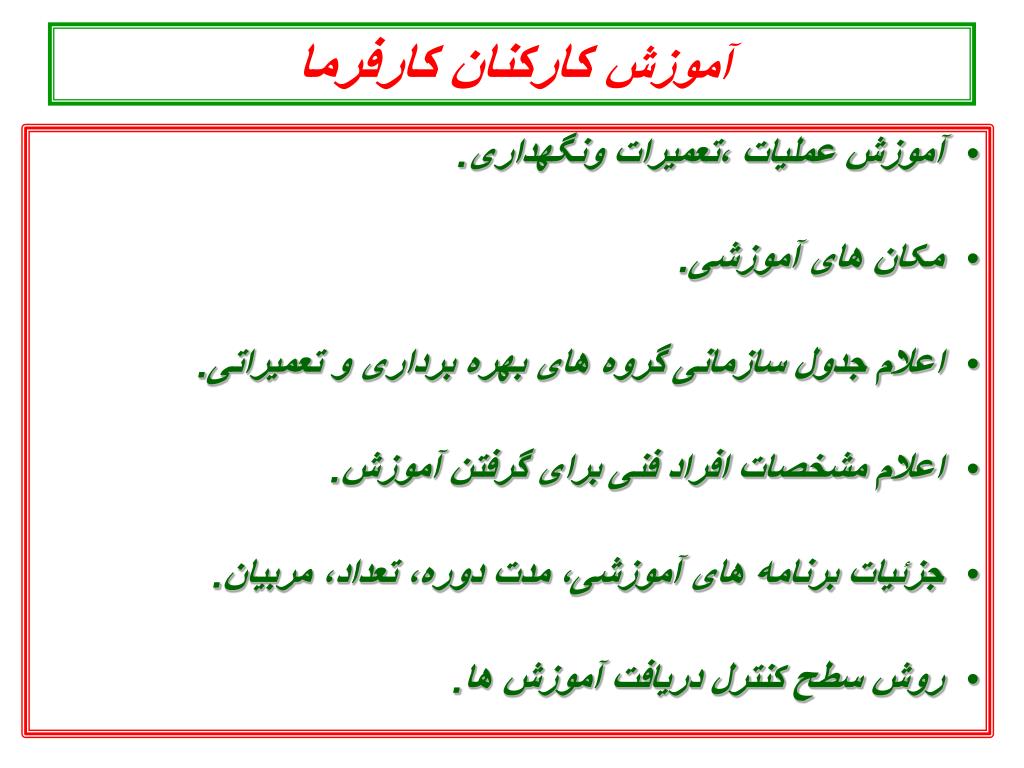 آموزش کارکنان کارفرما

• آموزش عملیات ،تعمیرات ونگهداری.

• مکان های آموزشی.

• اعلام جدول سازمانی گروه های بهره برداری و تعمیراتی.

• اعلام مشخصات افراد فنی برای گرفتن آموزش.

• جزئیات برنامه های آموزشی، مدت دوره، تعداد، مربیان.

• روش سطح کنترل دریافت آموزش ها.